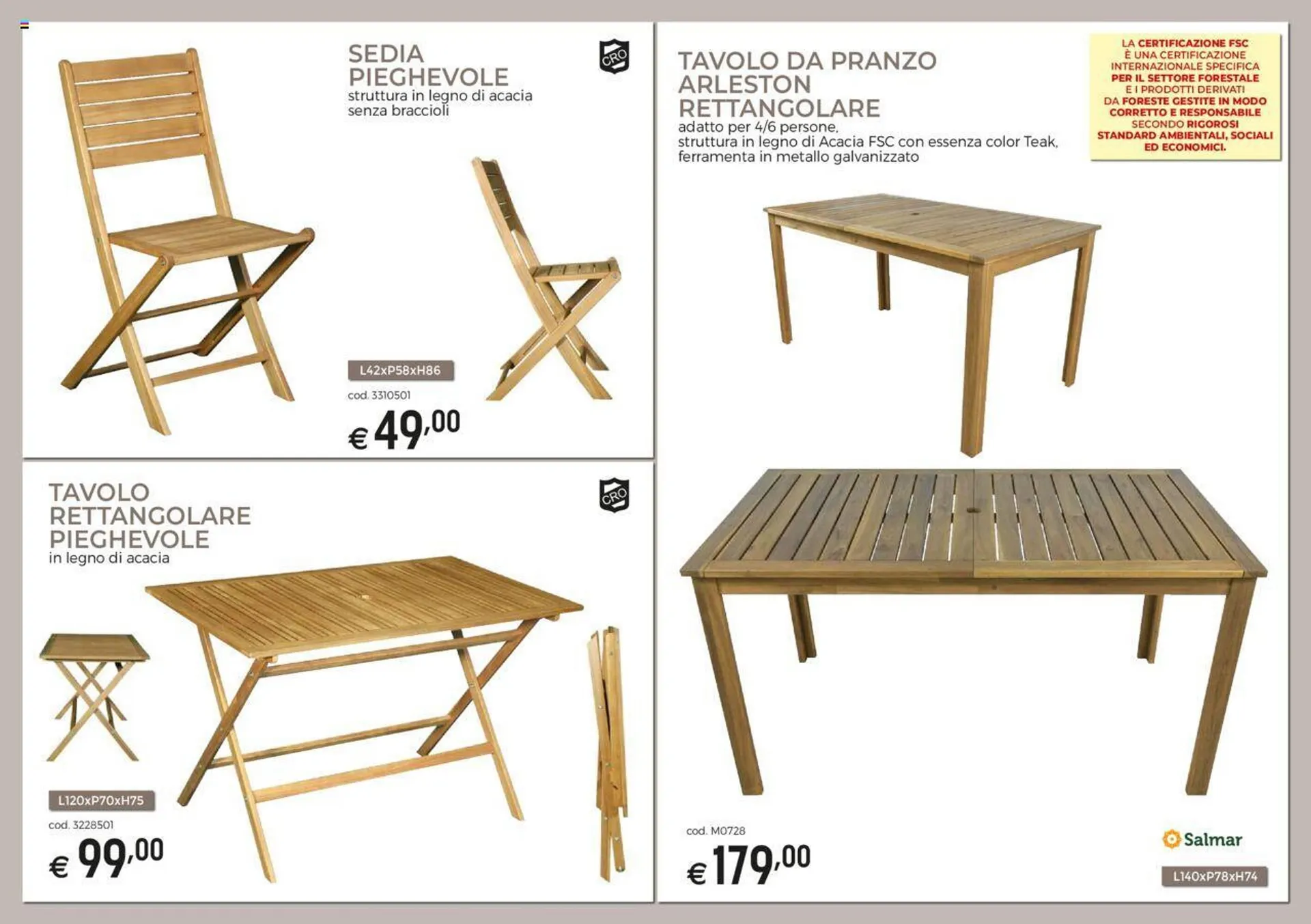 SEDIA PIEGHEVOLE
struttura in legno di acacia senza braccioli

CRO

L42xP58xH86

cod. 3310501

€ 49,00

TAVOLO RETTANGOLARE PIEGHEVOLE
in legno di acacia

CRO

L120xP70xH75

cod. 3228501

€ 99,00

TAVOLO DA PRANZO ARLESTON RETTANGOLARE
adatto per 4/6 persone,
struttura in legno di Acacia FSC con essenza color Teak,
ferramenta in metallo galvanizzato

LA CERTIFICAZIONE FSC È UNA CERTIFICAZIONE INTERNAZIONALE SPECIFICA PER IL SETTORE FORESTALE E I PRODOTTI DERIVATI DA FORESTE GESTITE IN MODO CORRETTO E RESPONSABILE SECONDO RIGOROSI STANDARD AMBIENTALI, SOCIALI ED ECONOMICI.

cod. M0728

€ 179,00

Salmar

L140xP78xH74